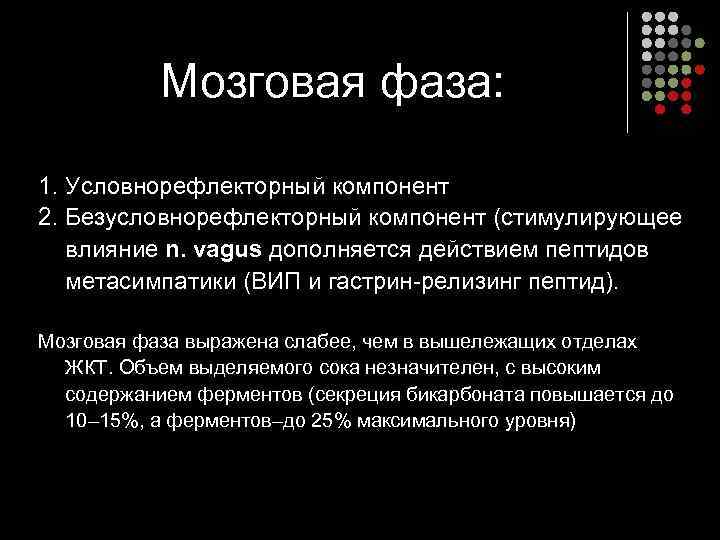 Мозговая фаза:

1. Условнорефлекторный компонент
2. Безусловнорефлекторный компонент (стимулирующее влияние n. vagus дополняется действием пептидов метасимпатики (ВИП и гастрин-релизинг пептид).

Мозговая фаза выражена слабее, чем в вышележащих отделах ЖКТ. Объем выделяемого сока незначителен, с высоким содержанием ферментов (секреция бикарбоната повышается до 10–15%, а ферментов–до 25% максимального уровня)